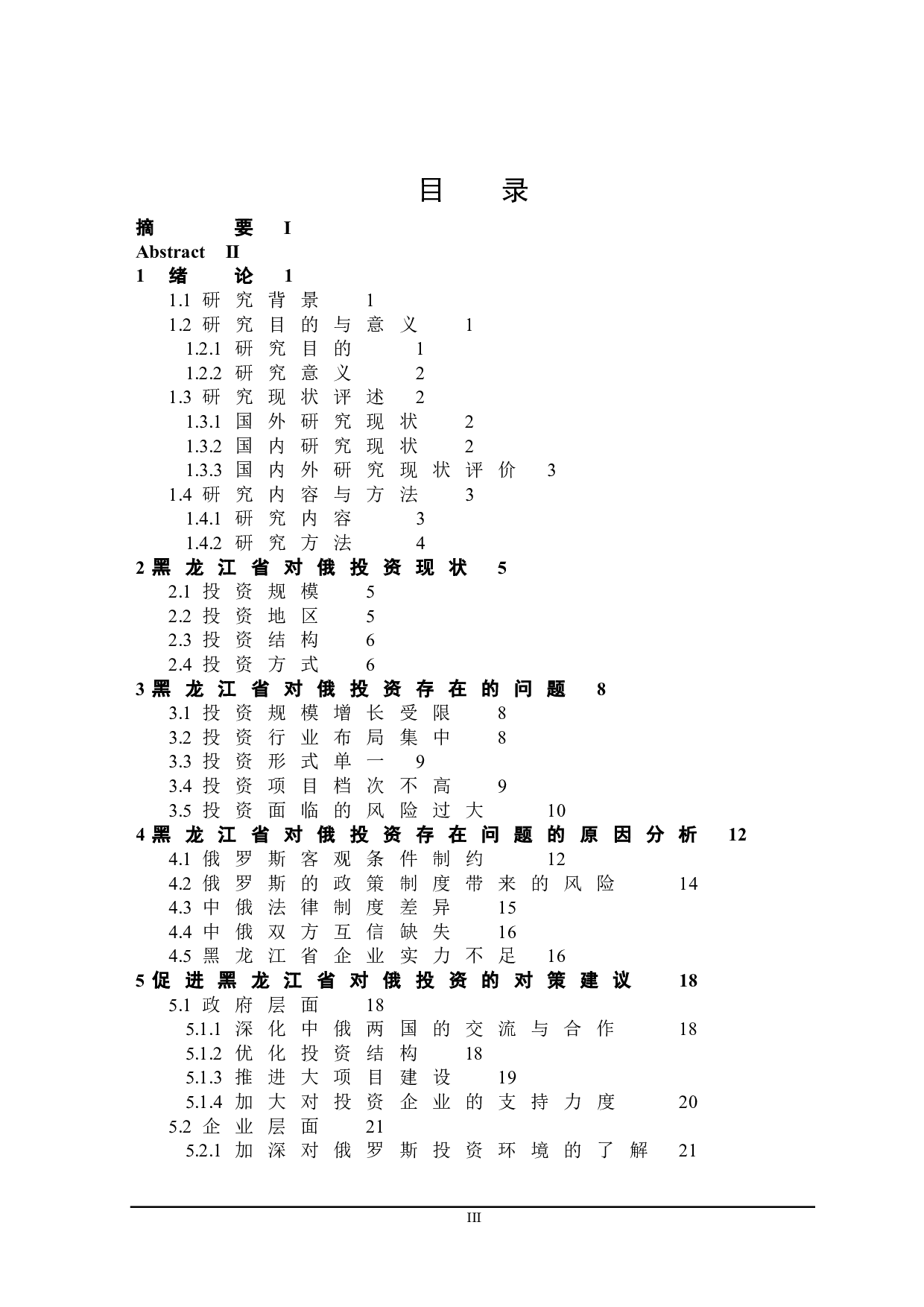 目　录

摘　要　I
Abstract　II
1 绪　论　1
1.1 研究背景　1
1.2 研究目的与意义　1
1.2.1 研究目的　1
1.2.2 研究意义　2
1.3 研究现状评述　2
1.3.1 国外研究现状　2
1.3.2 国内研究现状　2
1.3.3 国内外研究现状评价　3
1.4 研究内容与方法　3
1.4.1 研究内容　3
1.4.2 研究方法　4
2 黑龙江省对俄投资现状　5
2.1 投资规模　5
2.2 投资地区　5
2.3 投资结构　6
2.4 投资方式　6
3 黑龙江省对俄投资存在的问题　8
3.1 投资规模增长受限　8
3.2 投资行业布局集中　8
3.3 投资形式单一　9
3.4 投资项目档次不高　9
3.5 投资面临的风险过大　10
4 黑龙江省对俄投资存在问题的原因分析　12
4.1 俄罗斯客观条件制约　12
4.2 俄罗斯的政策制度带来的风险　14
4.3 中俄法律制度差异　15
4.4 中俄双方互信缺失　16
4.5 黑龙江省企业实力不足　16
5 促进黑龙江省对俄投资的对策建议　18
5.1 政府层面　18
5.1.1 深化中俄两国的交流与合作　18
5.1.2 优化投资结构　18
5.1.3 推进大项目建设　19
5.1.4 加大对投资企业的支持力度　20
5.2 企业层面　21
5.2.1 加深对俄罗斯投资环境的了解　21

III